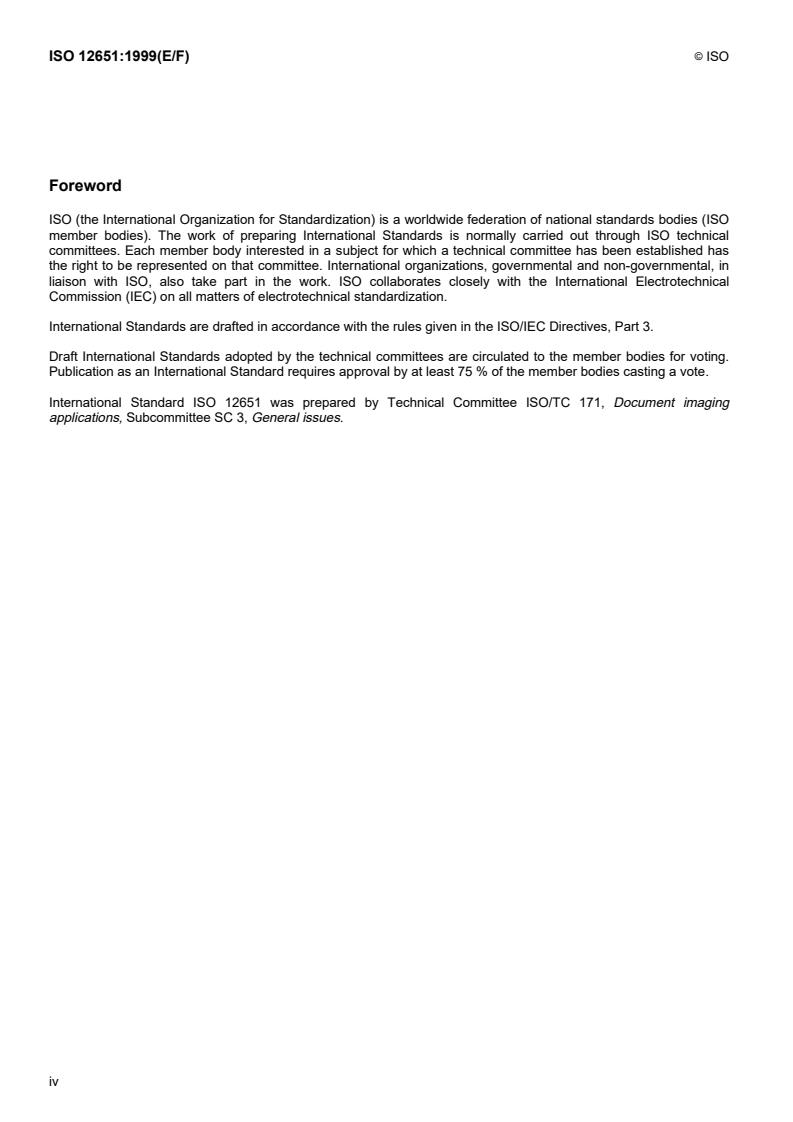 ISO 12651:1999(E/F)

© ISO

Foreword

ISO (the International Organization for Standardization) is a worldwide federation of national standards bodies (ISO member bodies). The work of preparing International Standards is normally carried out through ISO technical committees. Each member body interested in a subject for which a technical committee has been established has the right to be represented on that committee. International organizations, governmental and non-governmental, in liaison with ISO, also take part in the work. ISO collaborates closely with the International Electrotechnical Commission (IEC) on all matters of electrotechnical standardization.

International Standards are drafted in accordance with the rules given in the ISO/IEC Directives, Part 3.

Draft International Standards adopted by the technical committees are circulated to the member bodies for voting. Publication as an International Standard requires approval by at least 75 % of the member bodies casting a vote.

International Standard ISO 12651 was prepared by Technical Committee ISO/TC 171, Document imaging applications, Subcommittee SC 3, General issues.

iv